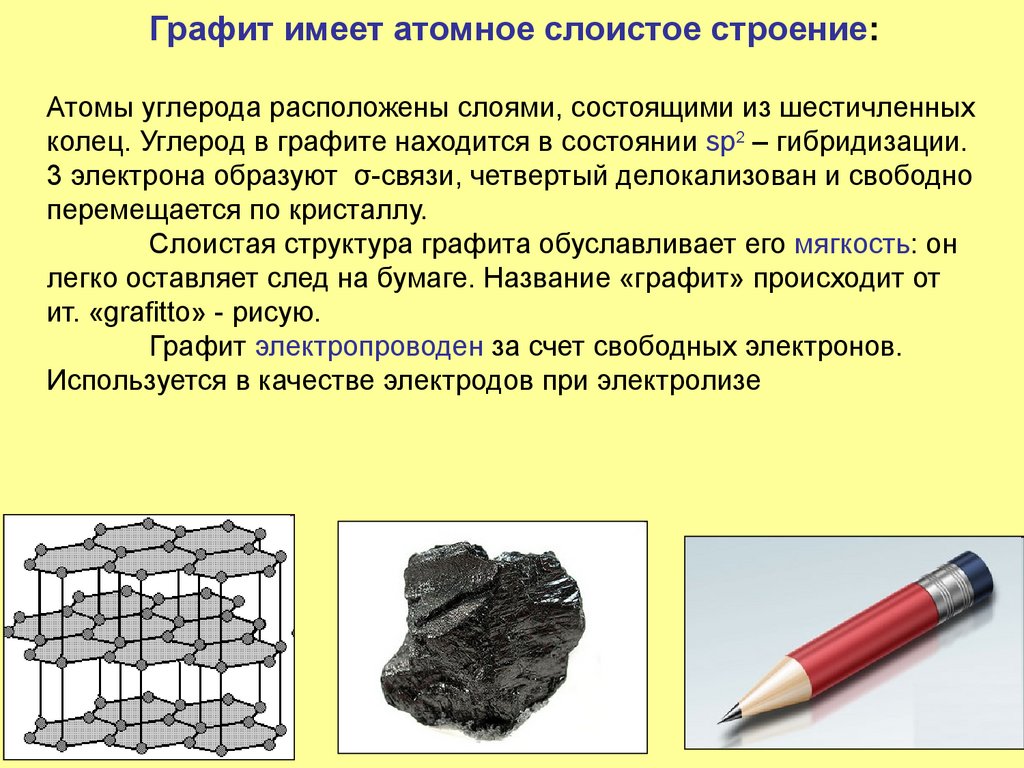 Графит имеет атомное слоистое строение:

Атомы углерода расположены слоями, состоящими из шестичленных колец. Углерод в графите находится в состоянии $sp^2$ – гибридизации. 3 электрона образуют σ-связи, четвертый делокализован и свободно перемещается по кристаллу.

Слоистая структура графита обуславливает его мягкость: он легко оставляет след на бумаге. Название «графит» происходит от ит. «grafitto» - рисую.

Графит электропроводен за счет свободных электронов. Используется в качестве электродов при электролизе